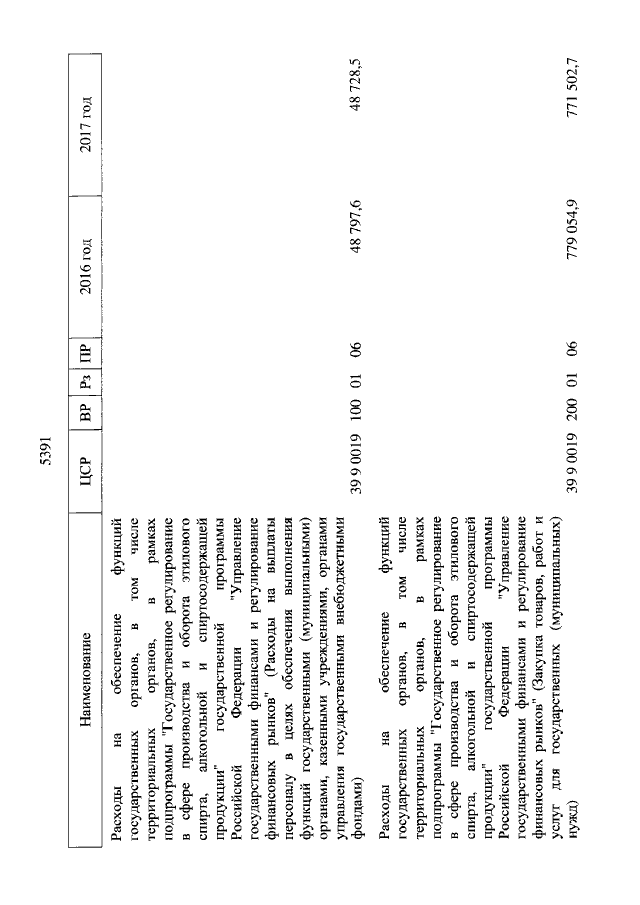 5391

| Наименование | ЦСР | ВР | Рз | ПР | 2016 год | 2017 год |
|---|---|---|---|---|---|---|
| Расходы на обеспечение функций государственных органов, в том числе территориальных органов, в рамках подпрограммы "Государственное регулирование в сфере производства и оборота этилового спирта, алкогольной и спиртосодержащей продукции" государственной программы Российской Федерации "Управление государственными финансами и регулирование финансовых рынков" (Расходы на выплаты персоналу в целях обеспечения выполнения функций государственными (муниципальными) органами, казенными учреждениями, органами управления государственными внебюджетными фондами) | 39 9 0019 | 100 | 01 | 06 | 48 797,6 | 48 728,5 |
| Расходы на обеспечение функций государственных органов, в том числе территориальных органов, в рамках подпрограммы "Государственное регулирование в сфере производства и оборота этилового спирта, алкогольной и спиртосодержащей продукции" государственной программы Российской Федерации "Управление государственными финансами и регулирование финансовых рынков" (Закупка товаров, работ и услуг для государственных (муниципальных) нужд) | 39 9 0019 | 200 | 01 | 06 | 779 054,9 | 771 502,7 |